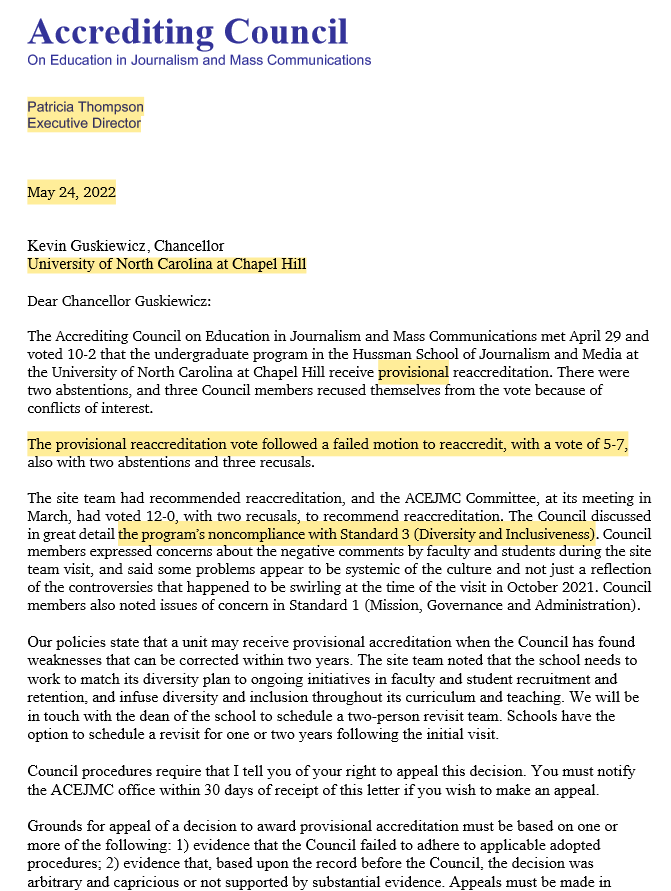 Accrediting Council
On Education in Journalism and Mass Communications

Patricia Thompson
Executive Director

May 24, 2022

Kevin Guskiewicz, Chancellor
University of North Carolina at Chapel Hill

Dear Chancellor Guskiewicz:

The Accrediting Council on Education in Journalism and Mass Communications met April 29 and voted 10-2 that the undergraduate program in the Hussman School of Journalism and Media at the University of North Carolina at Chapel Hill receive provisional reaccreditation. There were two abstentions, and three Council members recused themselves from the vote because of conflicts of interest.

The provisional reaccreditation vote followed a failed motion to reaccredit, with a vote of 5-7, also with two abstentions and three recusals.

The site team had recommended reaccreditation, and the ACEJMC Committee, at its meeting in March, had voted 12-0, with two recusals, to recommend reaccreditation. The Council discussed in great detail the program's noncompliance with Standard 3 (Diversity and Inclusiveness). Council members expressed concerns about the negative comments by faculty and students during the site team visit, and said some problems appear to be systemic of the culture and not just a reflection of the controversies that happened to be swirling at the time of the visit in October 2021. Council members also noted issues of concern in Standard 1 (Mission, Governance and Administration).

Our policies state that a unit may receive provisional accreditation when the Council has found weaknesses that can be corrected within two years. The site team noted that the school needs to work to match its diversity plan to ongoing initiatives in faculty and student recruitment and retention, and infuse diversity and inclusion throughout its curriculum and teaching. We will be in touch with the dean of the school to schedule a two-person revisit team. Schools have the option to schedule a revisit for one or two years following the initial visit.

Council procedures require that I tell you of your right to appeal this decision. You must notify the ACEJMC office within 30 days of receipt of this letter if you wish to make an appeal.

Grounds for appeal of a decision to award provisional accreditation must be based on one or more of the following: 1) evidence that the Council failed to adhere to applicable adopted procedures; 2) evidence that, based upon the record before the Council, the decision was arbitrary and capricious or not supported by substantial evidence. Appeals must be made in